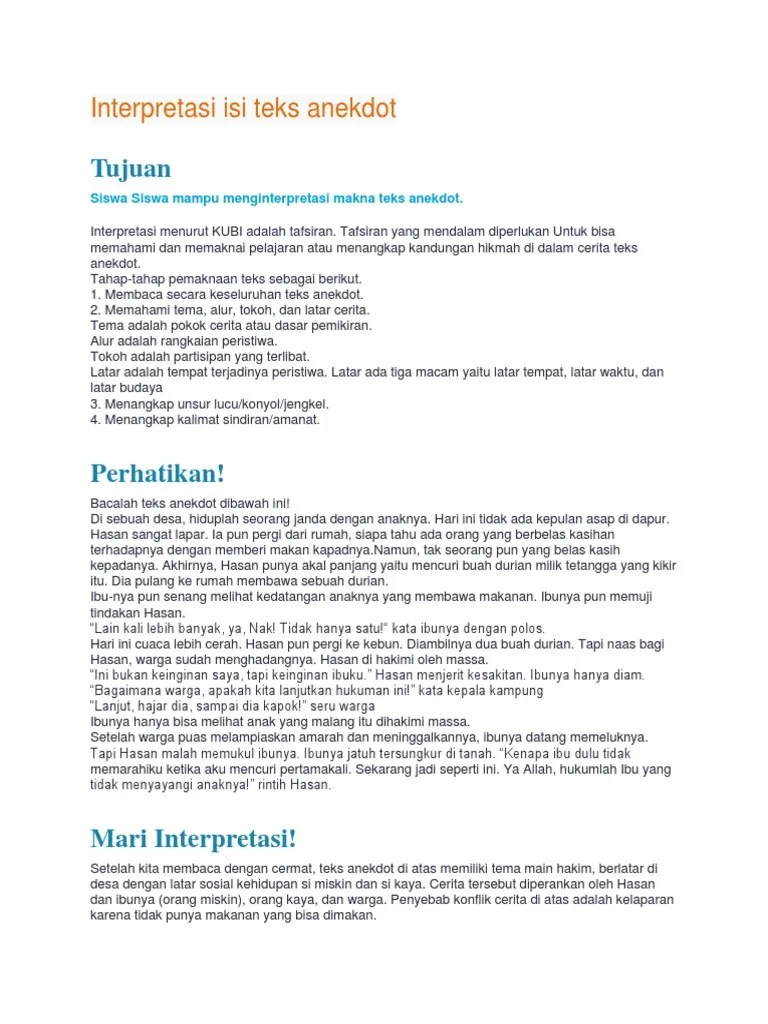 Interpretasi isi teks anekdot

Tujuan

Siswa Siswa mampu menginterpretasi makna teks anekdot.

Interpretasi menurut KUBI adalah tafsiran. Tafsiran yang mendalam diperlukan Untuk bisa memahami dan memaknai pelajaran atau menangkap kandungan hikmah di dalam cerita teks anekdot.
Tahap-tahap pemaknaan teks sebagai berikut.
1. Membaca secara keseluruhan teks anekdot.
2. Memahami tema, alur, tokoh, dan latar cerita.
Tema adalah pokok cerita atau dasar pemikiran.
Alur adalah rangkaian peristiwa.
Tokoh adalah partisipan yang terlibat.
Latar adalah tempat terjadinya peristiwa. Latar ada tiga macam yaitu latar tempat, latar waktu, dan latar budaya
3. Menangkap unsur lucu/konyol/jengkel.
4. Menangkap kalimat sindiran/amanat.

Perhatikan!

Bacalah teks anekdot dibawah ini!
Di sebuah desa, hiduplah seorang janda dengan anaknya. Hari ini tidak ada kepulan asap di dapur. Hasan sangat lapar. Ia pun pergi dari rumah, siapa tahu ada orang yang berbelas kasihan terhadapnya dengan memberi makan kapadnya.Namun, tak seorang pun yang belas kasih kepadanya. Akhirnya, Hasan punya akal panjang yaitu mencuri buah durian milik tetangga yang kikir itu. Dia pulang ke rumah membawa sebuah durian.
Ibu-nya pun senang melihat kedatangan anaknya yang membawa makanan. Ibunya pun memuji tindakan Hasan.
"Lain kali lebih banyak, ya, Nak! Tidak hanya satu!" kata ibunya dengan polos.
Hari ini cuaca lebih cerah. Hasan pun pergi ke kebun. Diambilnya dua buah durian. Tapi naas bagi Hasan, warga sudah menghadangnya. Hasan di hakimi oleh massa.
"Ini bukan keinginan saya, tapi keinginan ibuku." Hasan menjerit kesakitan. Ibunya hanya diam.
"Bagaimana warga, apakah kita lanjutkan hukuman ini!" kata kepala kampung
"Lanjut, hajar dia, sampai dia kapok!" seru warga
Ibunya hanya bisa melihat anak yang malang itu dihakimi massa.
Setelah warga puas melampiaskan amarah dan meninggalkannya, ibunya datang memeluknya. Tapi Hasan malah memukul ibunya. Ibunya jatuh tersungkur di tanah. "Kenapa ibu dulu tidak memarahiku ketika aku mencuri pertamakali. Sekarang jadi seperti ini. Ya Allah, hukumlah Ibu yang tidak menyayangi anaknya!" rintih Hasan.

Mari Interpretasi!

Setelah kita membaca dengan cermat, teks anekdot di atas memiliki tema main hakim, berlatar di desa dengan latar sosial kehidupan si miskin dan si kaya. Cerita tersebut diperankan oleh Hasan dan ibunya (orang miskin), orang kaya, dan warga. Penyebab konflik cerita di atas adalah kelaparan karena tidak punya makanan yang bisa dimakan.